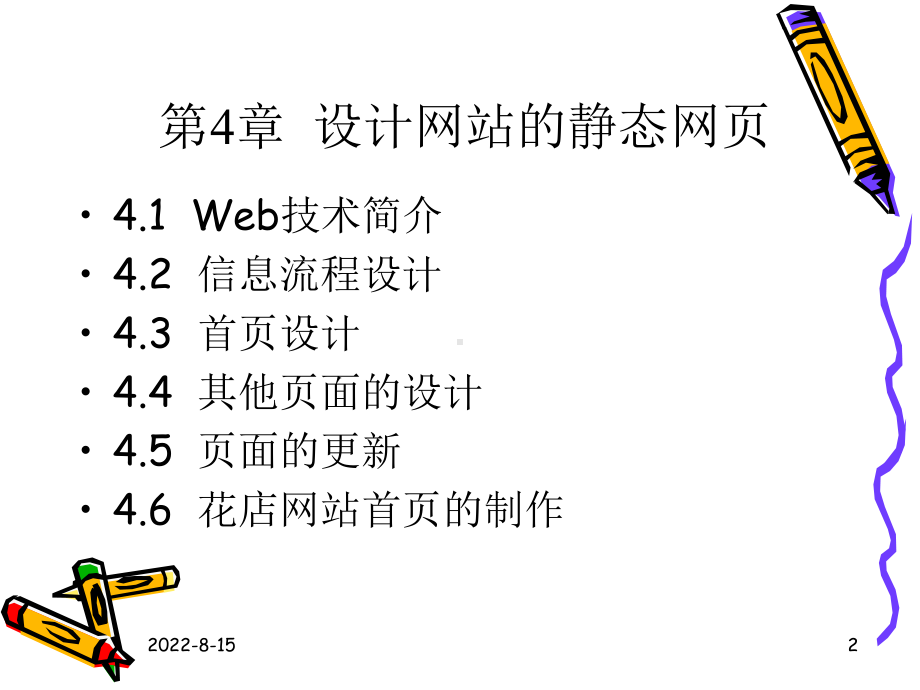 第4章 设计网站的静态网页

• 4.1 Web技术简介
• 4.2 信息流程设计
• 4.3 首页设计
• 4.4 其他页面的设计
• 4.5 页面的更新
• 4.6 花店网站首页的制作

2022-8-15

2